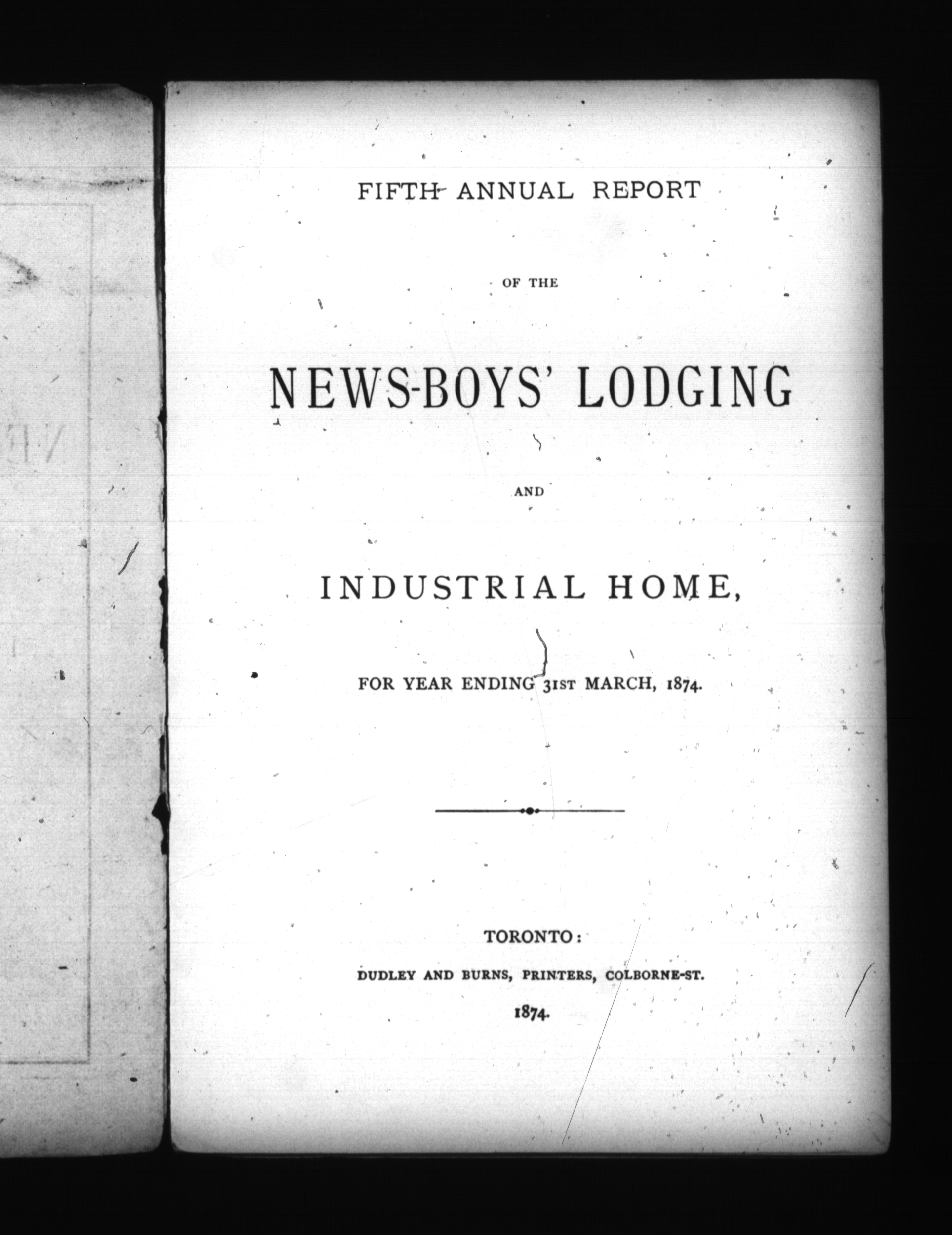 FIFTH ANNUAL REPORT

OF THE

NEWS-BOYS' LODGING

AND

INDUSTRIAL HOME,

FOR YEAR ENDING 31ST MARCH, 1874.

TORONTO:

DUDLEY AND BURNS, PRINTERS, COLBORNE-ST.

1874.